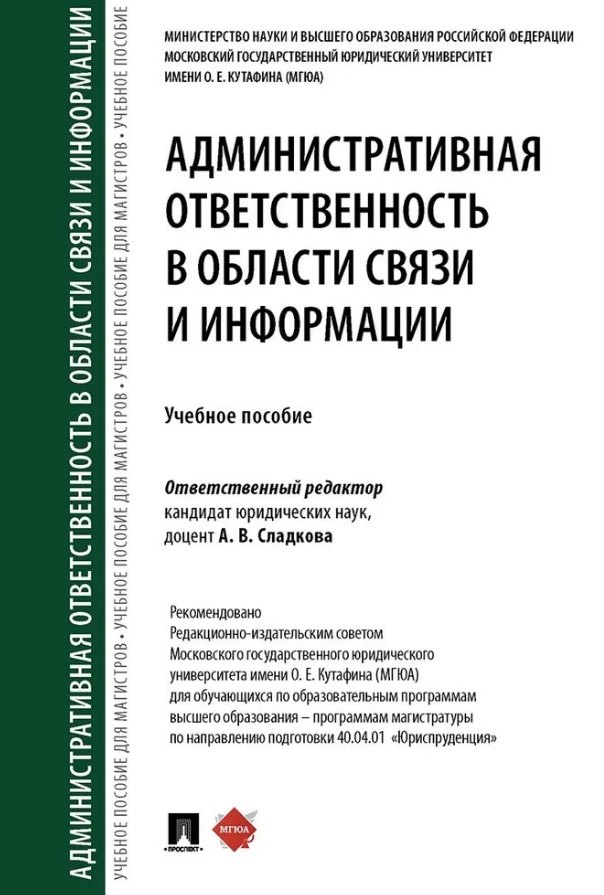 АДМИНИСТРАТИВНАЯ ОТВЕТСТВЕННОСТЬ В ОБЛАСТИ СВЯЗИ И ИНФОРМАЦИИ

УЧЕБНОЕ ПОСОБИЕ ДЛЯ МАГИСТРОВ • УЧЕБНОЕ ПОСОБИЕ ДЛЯ МАГИСТРОВ • УЧЕБНОЕ ПОСОБИЕ ДЛЯ МАГИСТРОВ • УЧЕБНОЕ ПОСОБИЕ

МИНИСТЕРСТВО НАУКИ И ВЫСШЕГО ОБРАЗОВАНИЯ РОССИЙСКОЙ ФЕДЕРАЦИИ
МОСКОВСКИЙ ГОСУДАРСТВЕННЫЙ ЮРИДИЧЕСКИЙ УНИВЕРСИТЕТ
ИМЕНИ О. Е. КУТАФИНА (МГЮА)

АДМИНИСТРАТИВНАЯ ОТВЕТСТВЕННОСТЬ В ОБЛАСТИ СВЯЗИ И ИНФОРМАЦИИ

Учебное пособие

Ответственный редактор
кандидат юридических наук,
доцент А. В. Сладкова

Рекомендовано
Редакционно-издательским советом
Московского государственного юридического университета имени О. Е. Кутафина (МГЮА)
для обучающихся по образовательным программам высшего образования – программам магистратуры по направлению подготовки 40.04.01 «Юриспруденция»

ПРОСПЕКТ

МГЮА